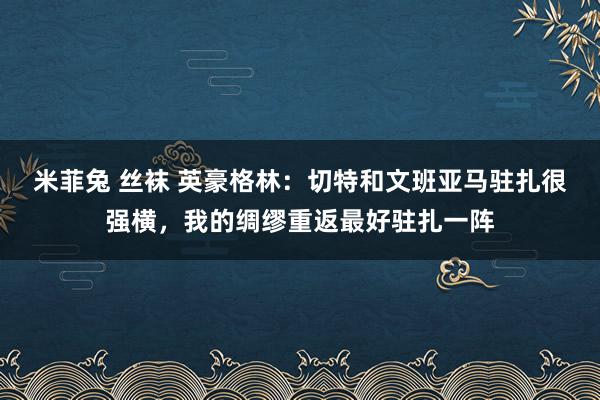 米菲兔 丝袜 英豪格林：切特和文班亚马驻扎很强横，我的绸缪重返最好驻扎一阵